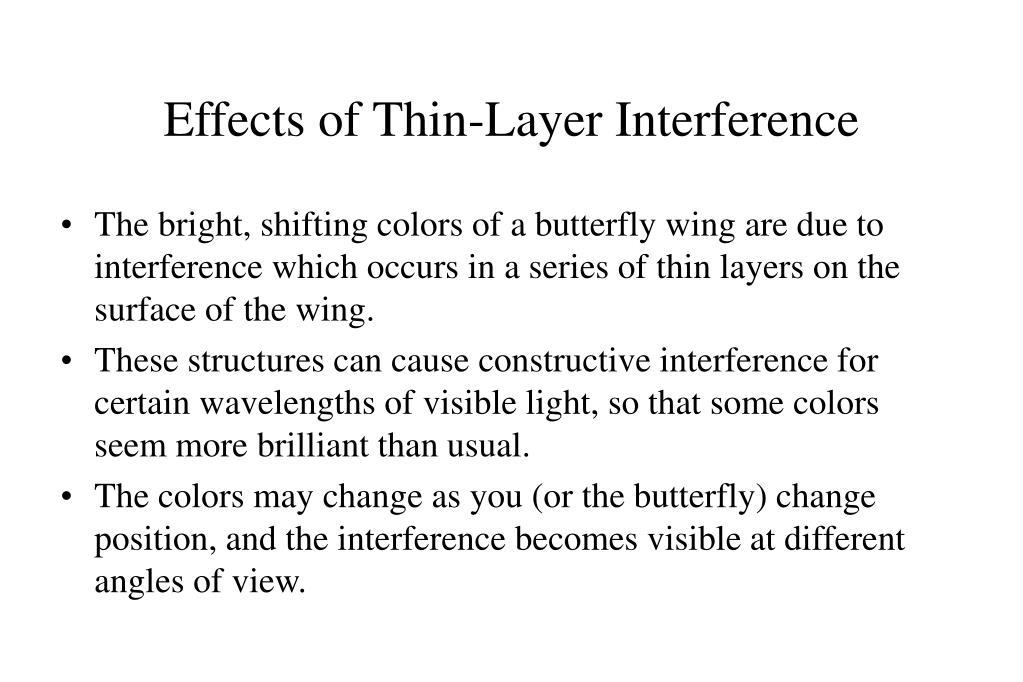 Effects of Thin-Layer Interference

• The bright, shifting colors of a butterfly wing are due to interference which occurs in a series of thin layers on the surface of the wing.
• These structures can cause constructive interference for certain wavelengths of visible light, so that some colors seem more brilliant than usual.
• The colors may change as you (or the butterfly) change position, and the interference becomes visible at different angles of view.